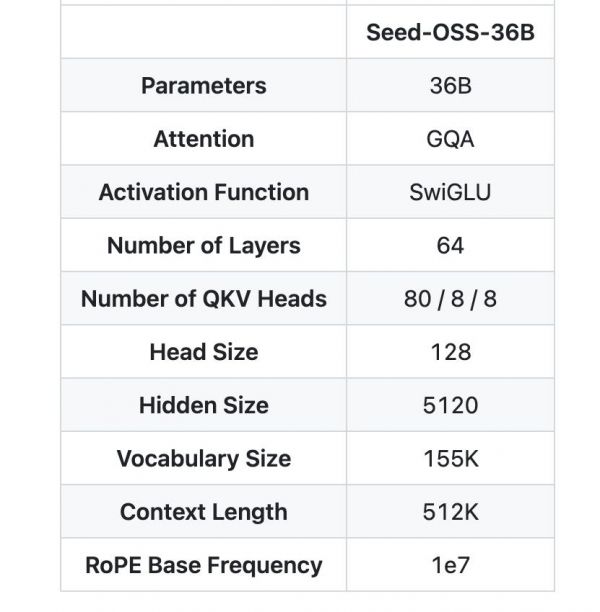 | | Seed-OSS-36B |
|---|---|
| Parameters | 36B |
| Attention | GQA |
| Activation Function | SwiGLU |
| Number of Layers | 64 |
| Number of QKV Heads | 80 / 8 / 8 |
| Head Size | 128 |
| Hidden Size | 5120 |
| Vocabulary Size | 155K |
| Context Length | 512K |
| RoPE Base Frequency | 1e7 |